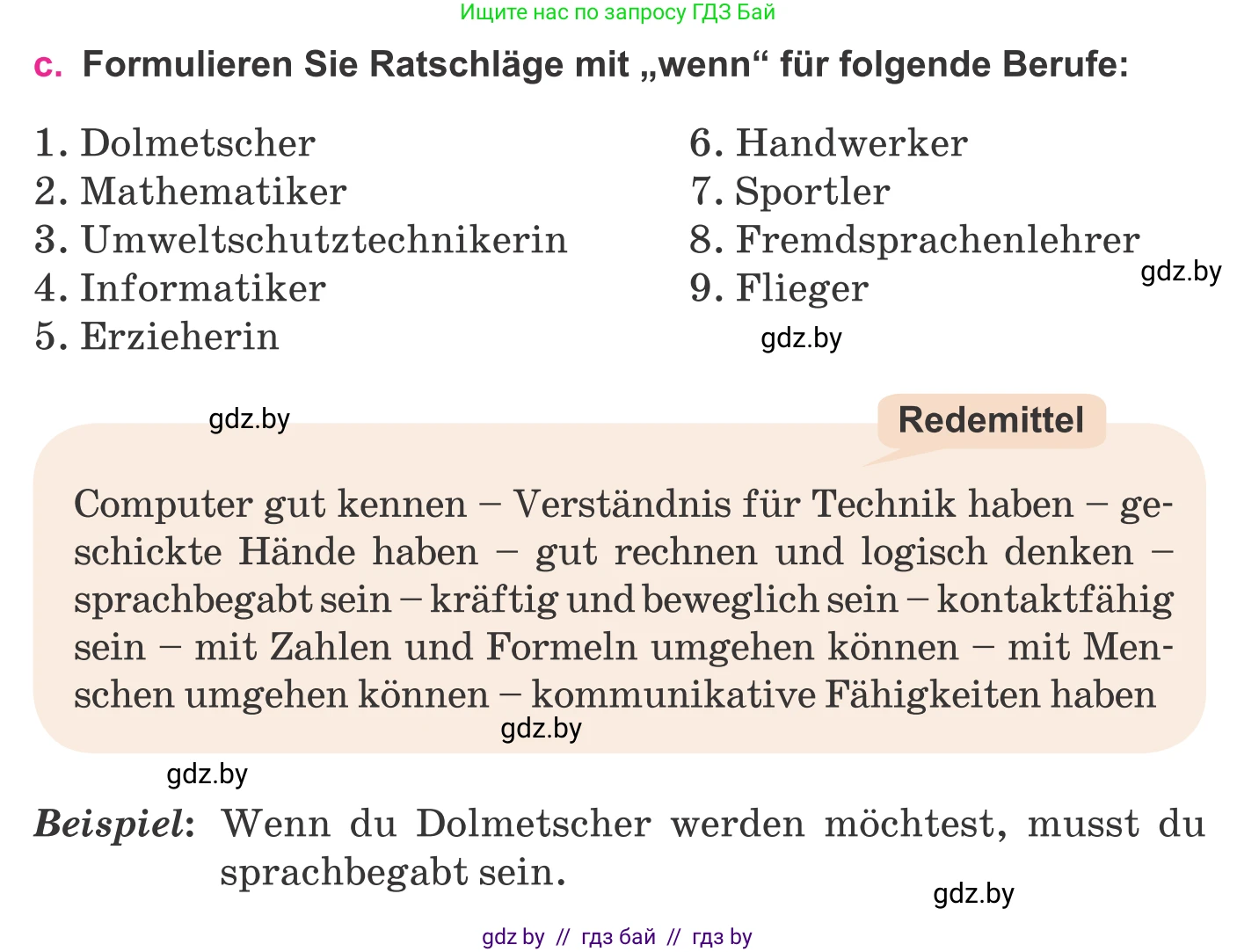 Ищите нас по запросу ГДЗ Бай

c. Formulieren Sie Ratschläge mit „wenn“ für folgende Berufe:

1. Dolmetscher
2. Mathematiker
3. Umweltschutztechnikerin
4. Informatiker
5. Erzieherin

6. Handwerker
7. Sportler
8. Fremdsprachenlehrer
9. Flieger

gdz.by

gdz.by

gdz.by

Redemittel

Computer gut kennen – Verständnis für Technik haben – geschickte Hände haben – gut rechnen und logisch denken – sprachbegabt sein – kräftig und beweglich sein – kontaktfähig sein – mit Zahlen und Formeln umgehen können – mit Menschen umgehen können – kommunikative Fähigkeiten haben

gdz.by

gdz.by

Beispiel: Wenn du Dolmetscher werden möchtest, musst du sprachbegabt sein.

gdz.by

gdz by // гдз бай // гдз by